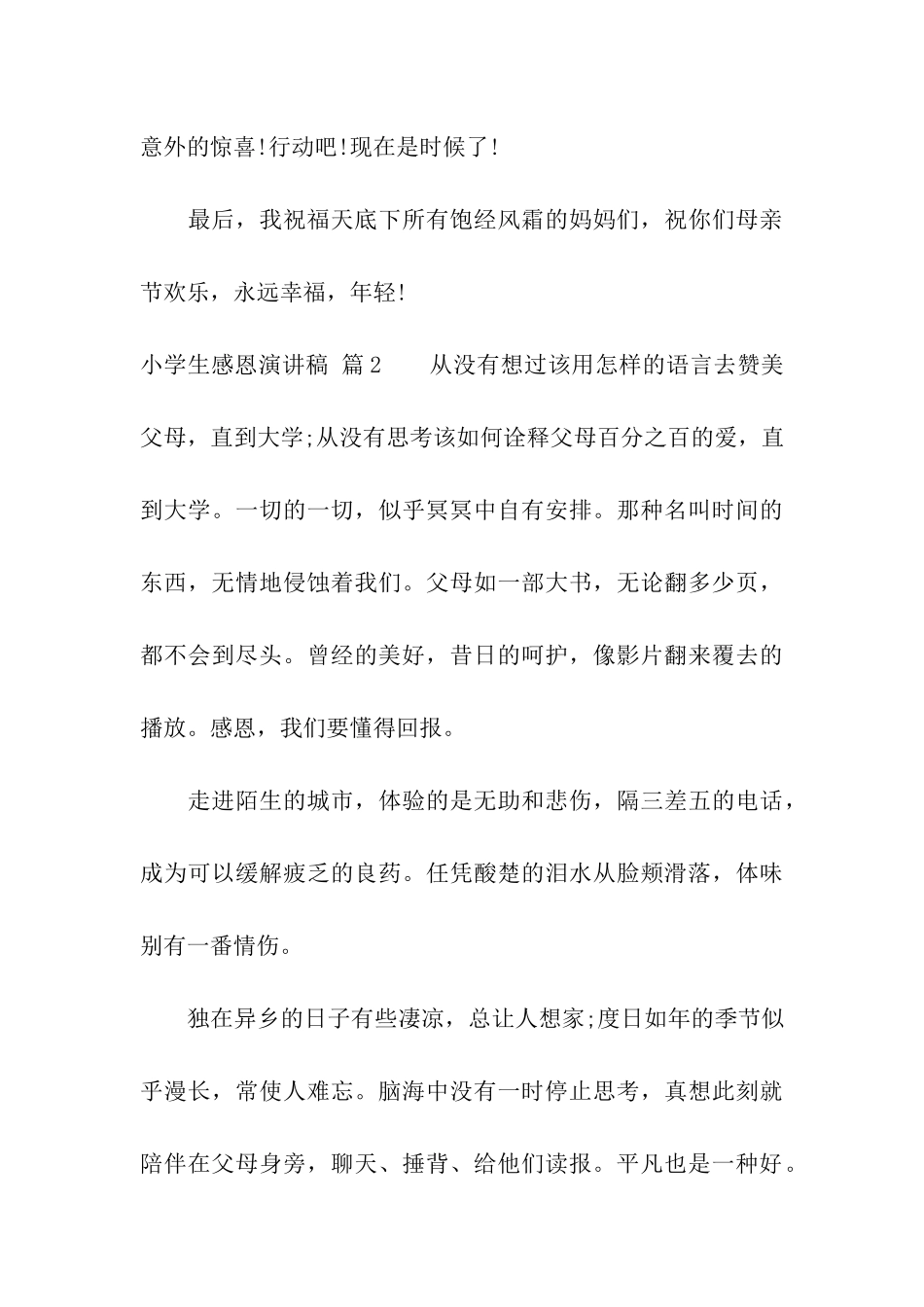 意外的惊喜!行动吧!现在是时候了!

最后，我祝福天底下所有饱经风霜的妈妈们，祝你们母亲节欢乐，永远幸福，年轻!

小学生感恩演讲稿 篇2　　从没有想过该用怎样的语言去赞美父母，直到大学;从没有思考该如何诠释父母百分之百的爱，直到大学。一切的一切，似乎冥冥中自有安排。那种名叫时间的东西，无情地侵蚀着我们。父母如一部大书，无论翻多少页，都不会到尽头。曾经的美好，昔日的呵护，像影片翻来覆去的播放。感恩，我们要懂得回报。

走进陌生的城市，体验的是无助和悲伤，隔三差五的电话，成为可以缓解疲乏的良药。任凭酸楚的泪水从脸颊滑落，体味别有一番情伤。

独在异乡的日子有些凄凉，总让人想家;度日如年的季节似乎漫长，常使人难忘。脑海中没有一时停止思考，真想此刻就陪伴在父母身旁，聊天、捶背、给他们读报。平凡也是一种好。